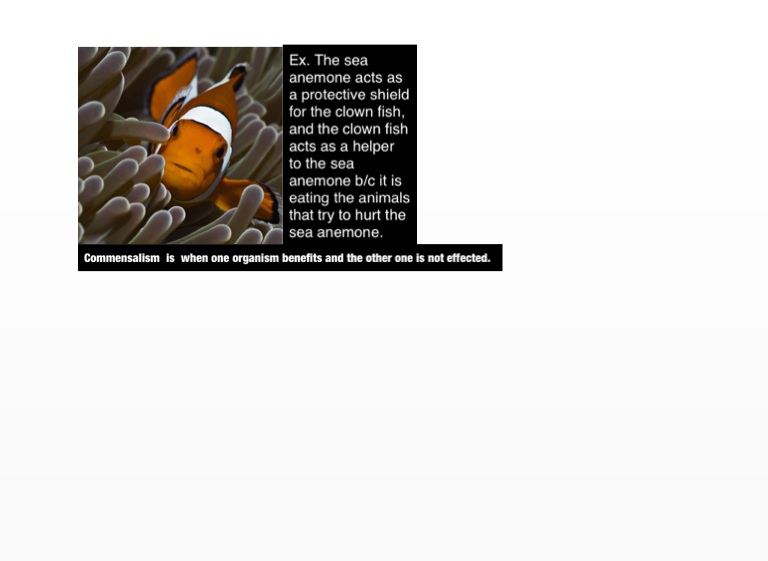 Ex. The sea anemone acts as a protective shield for the clown fish, and the clown fish acts as a helper to the sea anemone b/c it is eating the animals that try to hurt the sea anemone.

Commensalism is when one organism benefits and the other one is not effected.